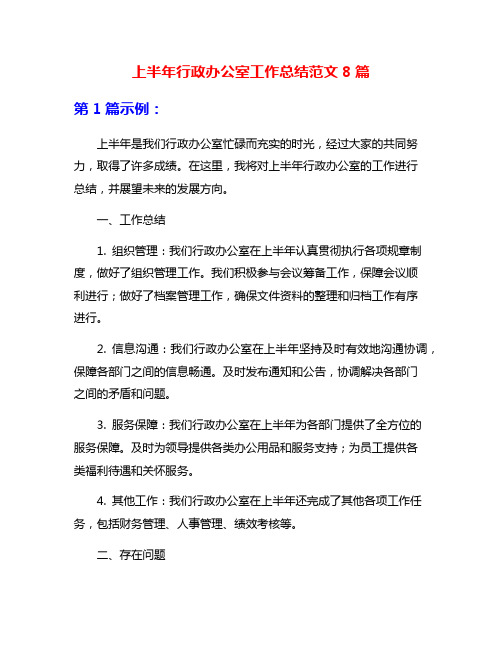 上半年行政办公室工作总结范文 8 篇

第 1 篇示例：

上半年是我们行政办公室忙碌而充实的时光，经过大家的共同努力，取得了许多成绩。在这里，我将对上半年行政办公室的工作进行总结，并展望未来的发展方向。

一、工作总结

1. 组织管理：我们行政办公室在上半年认真贯彻执行各项规章制度，做好了组织管理工作。我们积极参与会议筹备工作，保障会议顺利进行；做好了档案管理工作，确保文件资料的整理和归档工作有序进行。

2. 信息沟通：我们行政办公室在上半年坚持及时有效地沟通协调，保障各部门之间的信息畅通。及时发布通知和公告，协调解决各部门之间的矛盾和问题。

3. 服务保障：我们行政办公室在上半年为各部门提供了全方位的服务保障。及时为领导提供各类办公用品和服务支持；为员工提供各类福利待遇和关怀服务。

4. 其他工作：我们行政办公室在上半年还完成了其他各项工作任务，包括财务管理、人事管理、绩效考核等。

二、存在问题